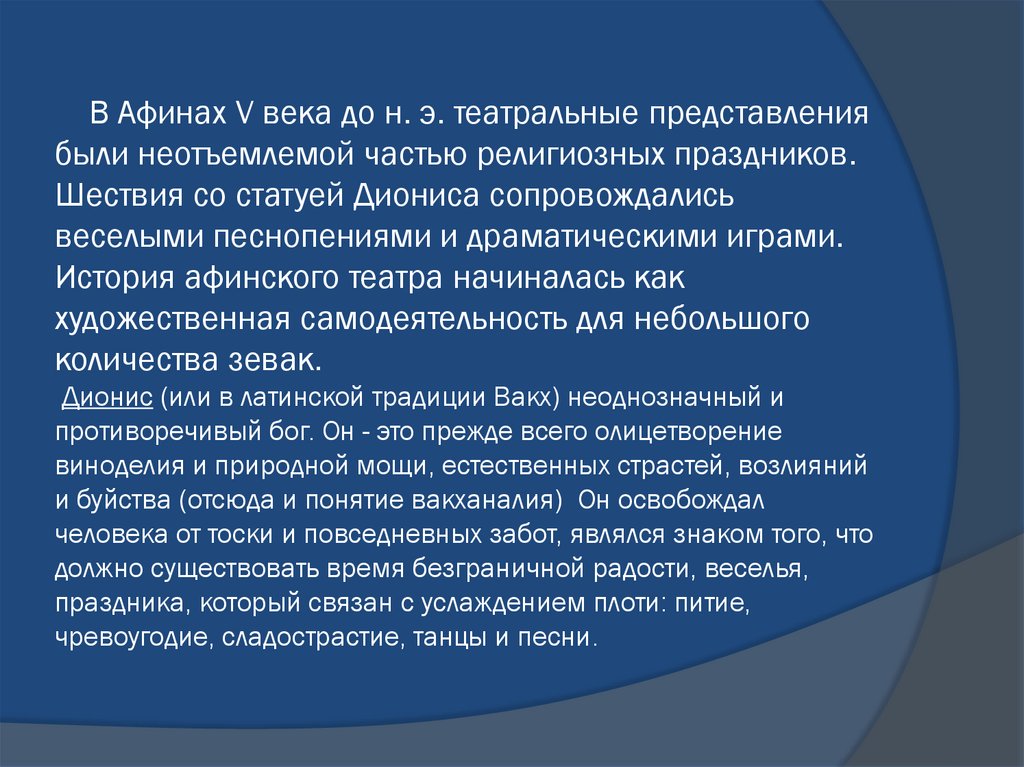 В Афинах V века до н. э. театральные представления были неотъемлемой частью религиозных праздников. Шествия со статуей Диониса сопровождались веселыми песнопениями и драматическими играми. История афинского театра начиналась как художественная самодеятельность для небольшого количества зевак.

Дионис (или в латинской традиции Вакх) неоднозначный и противоречивый бог. Он - это прежде всего олицетворение виноделия и природной мощи, естественных страстей, возлияний и буйства (отсюда и понятие вакханалия) Он освобождал человека от тоски и повседневных забот, являлся знаком того, что должно существовать время безграничной радости, веселья, праздника, который связан с услаждением плоти: питие, чревоугодие, сладострастие, танцы и песни.